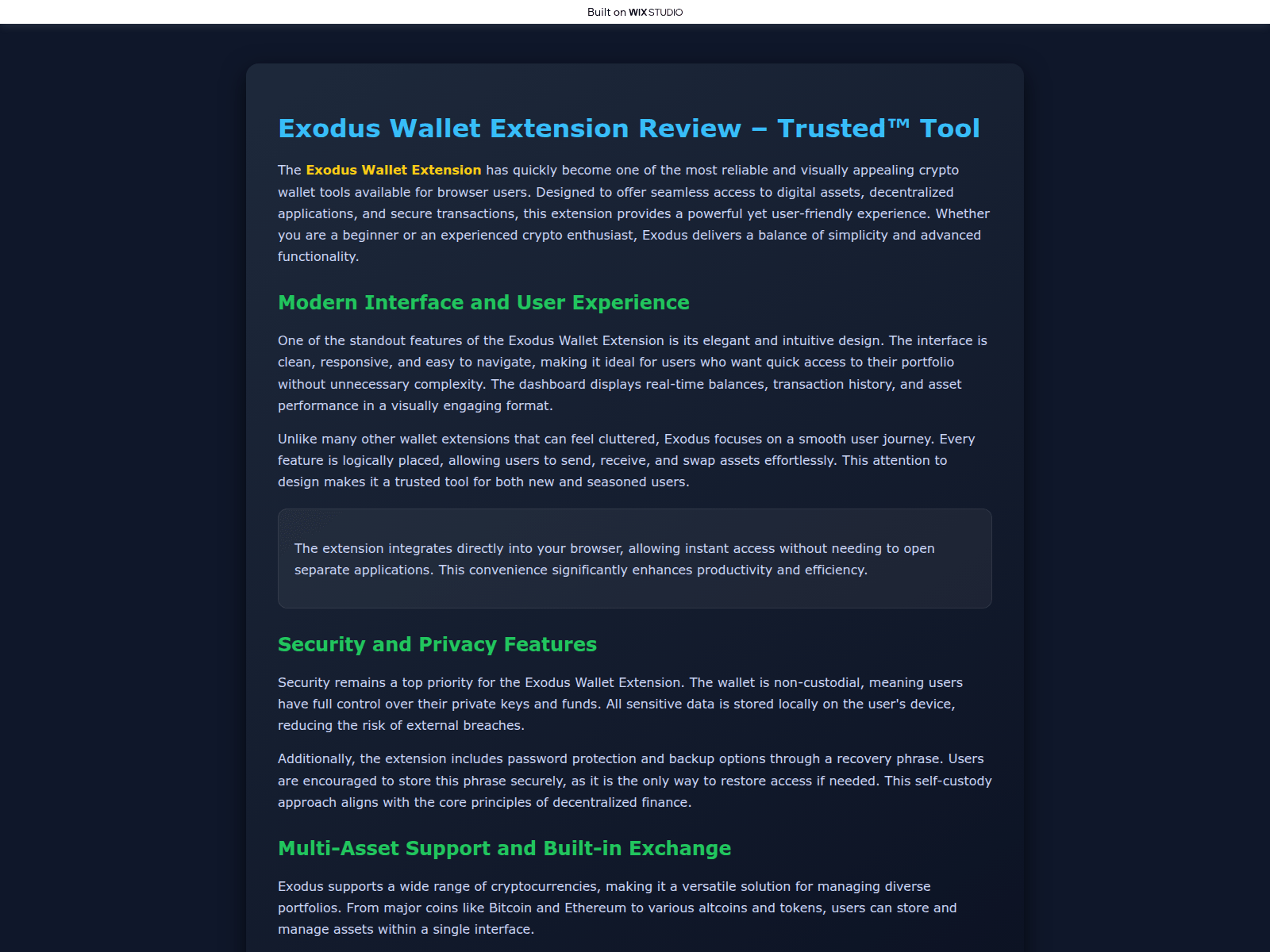 Built on WIX STUDIO

Exodus Wallet Extension Review – Trusted™ Tool

The Exodus Wallet Extension has quickly become one of the most reliable and visually appealing crypto wallet tools available for browser users. Designed to offer seamless access to digital assets, decentralized applications, and secure transactions, this extension provides a powerful yet user-friendly experience. Whether you are a beginner or an experienced crypto enthusiast, Exodus delivers a balance of simplicity and advanced functionality.

Modern Interface and User Experience

One of the standout features of the Exodus Wallet Extension is its elegant and intuitive design. The interface is clean, responsive, and easy to navigate, making it ideal for users who want quick access to their portfolio without unnecessary complexity. The dashboard displays real-time balances, transaction history, and asset performance in a visually engaging format.

Unlike many other wallet extensions that can feel cluttered, Exodus focuses on a smooth user journey. Every feature is logically placed, allowing users to send, receive, and swap assets effortlessly. This attention to design makes it a trusted tool for both new and seasoned users.

The extension integrates directly into your browser, allowing instant access without needing to open separate applications. This convenience significantly enhances productivity and efficiency.

Security and Privacy Features

Security remains a top priority for the Exodus Wallet Extension. The wallet is non-custodial, meaning users have full control over their private keys and funds. All sensitive data is stored locally on the user's device, reducing the risk of external breaches.

Additionally, the extension includes password protection and backup options through a recovery phrase. Users are encouraged to store this phrase securely, as it is the only way to restore access if needed. This self-custody approach aligns with the core principles of decentralized finance.

Multi-Asset Support and Built-in Exchange

Exodus supports a wide range of cryptocurrencies, making it a versatile solution for managing diverse portfolios. From major coins like Bitcoin and Ethereum to various altcoins and tokens, users can store and manage assets within a single interface.